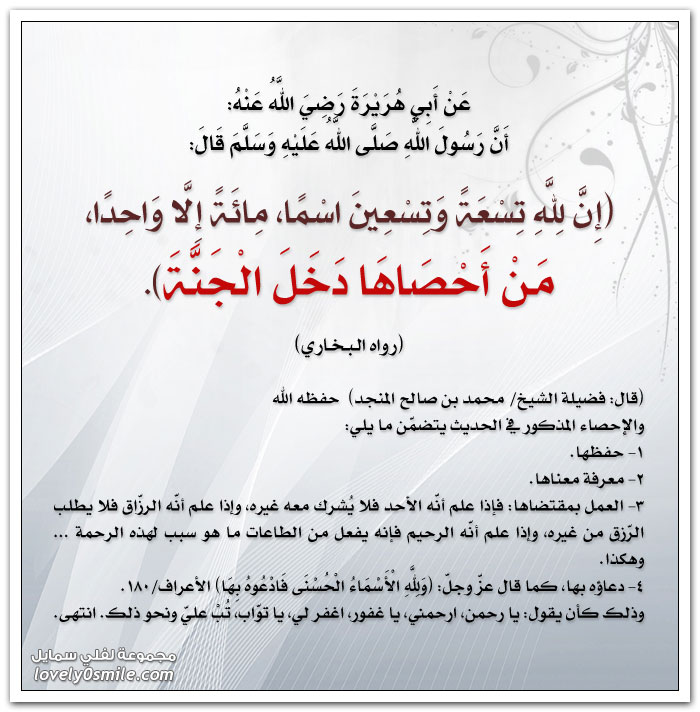 عَنْ أَبِي هُرَيْرَةَ رَضِيَ اللَّهُ عَنْهُ:
أَنَّ رَسُولَ اللَّهِ صَلَّى اللَّهُ عَلَيْهِ وَسَلَّمَ قَالَ:

(إِنَّ لِلَّهِ تِسْعَةً وَتِسْعِينَ اسْمًا، مِائَةً إِلَّا وَاحِدًا،
مَنْ أَحْصَاهَا دَخَلَ الْجَنَّةَ).

(رواه البخاري)

(قال: فضيلة الشيخ/ محمد بن صالح المنجد) حفظه الله
والإحصاء المذكور في الحديث يتضمّن ما يلي:
١- حفظها.
٢- معرفة معناها.
٣- العمل بمقتضاها: فإذا علم أنّه الأحد فلا يُشرك معه غيره، وإذا علم أنّه الرزّاق فلا يطلب الرّزق من غيره، وإذا علم أنّه الرحيم فإنه يفعل من الطاعات ما هو سبب لهذه الرحمة ... وهكذا.
٤- دعاؤه بها، كما قال عزّ وجلّ: (وَلِلَّهِ الْأَسْمَاءُ الْحُسْنَى فَادْعُوهُ بِهَا) الأعراف/ ١٨٠.
وذلك كأن يقول: يا رحمن، ارحمني، يا غفور، اغفر لي، يا توّاب، تُبْ عليّ ونحو ذلك. انتهى.

مجموعة لفلي سمايل
lovely0smile.com